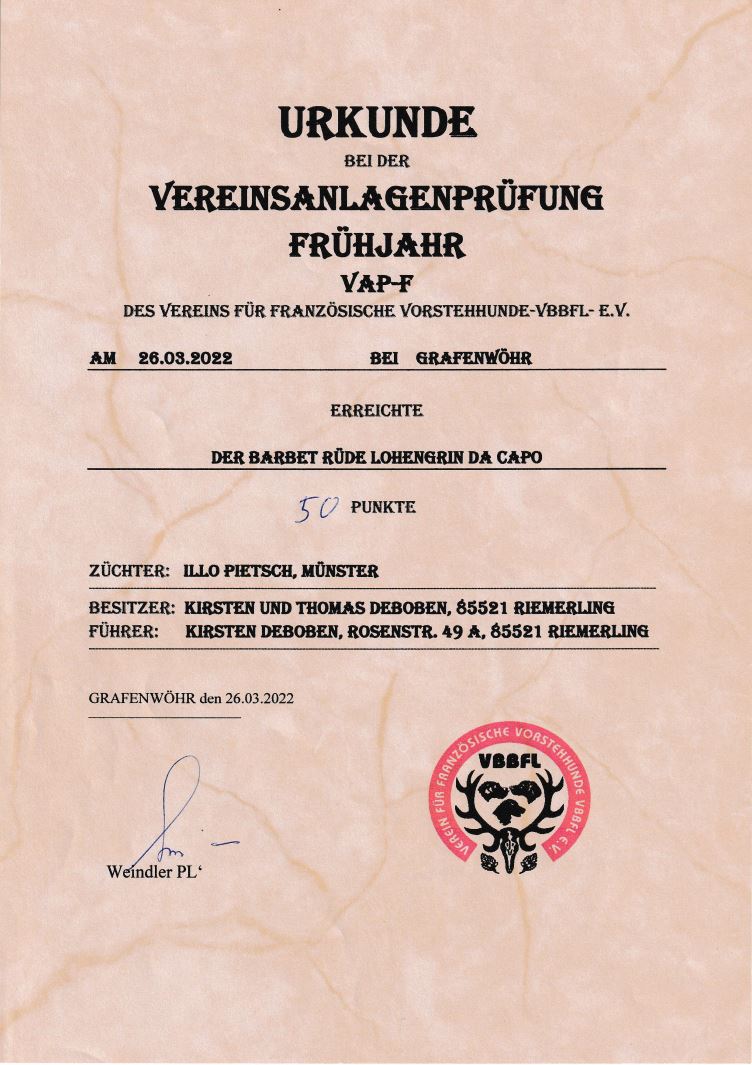 URKUNDE

BEI DER

VEREINSANLAGENPRÜFUNG

FRÜHJAHR

VAP-F

DES VEREINS FÜR FRANZÖSISCHE VORSTEHHUNDE-VBBFL- E.V.

AM 26.03.2022 BEI GRAFENWÖHR

ERREICHTE

DER BARBET RÜDE LOHENGRIN DA CAPO

50 PUNKTE

ZÜCHTER: ILLO PIETSCH, MÜNSTER

BESITZER: KIRSTEN UND THOMAS DEBOBEN, 85521 RIEMERLING
FÜHRER: KIRSTEN DEBOBEN, ROSENSTR. 49 A, 85521 RIEMERLING

GRAFENWÖHR den 26.03.2022

Weindler PL'

VEREIN FÜR FRANZÖSISCHE VORSTEHHUNDE VBBFL E.V.
VBBFL